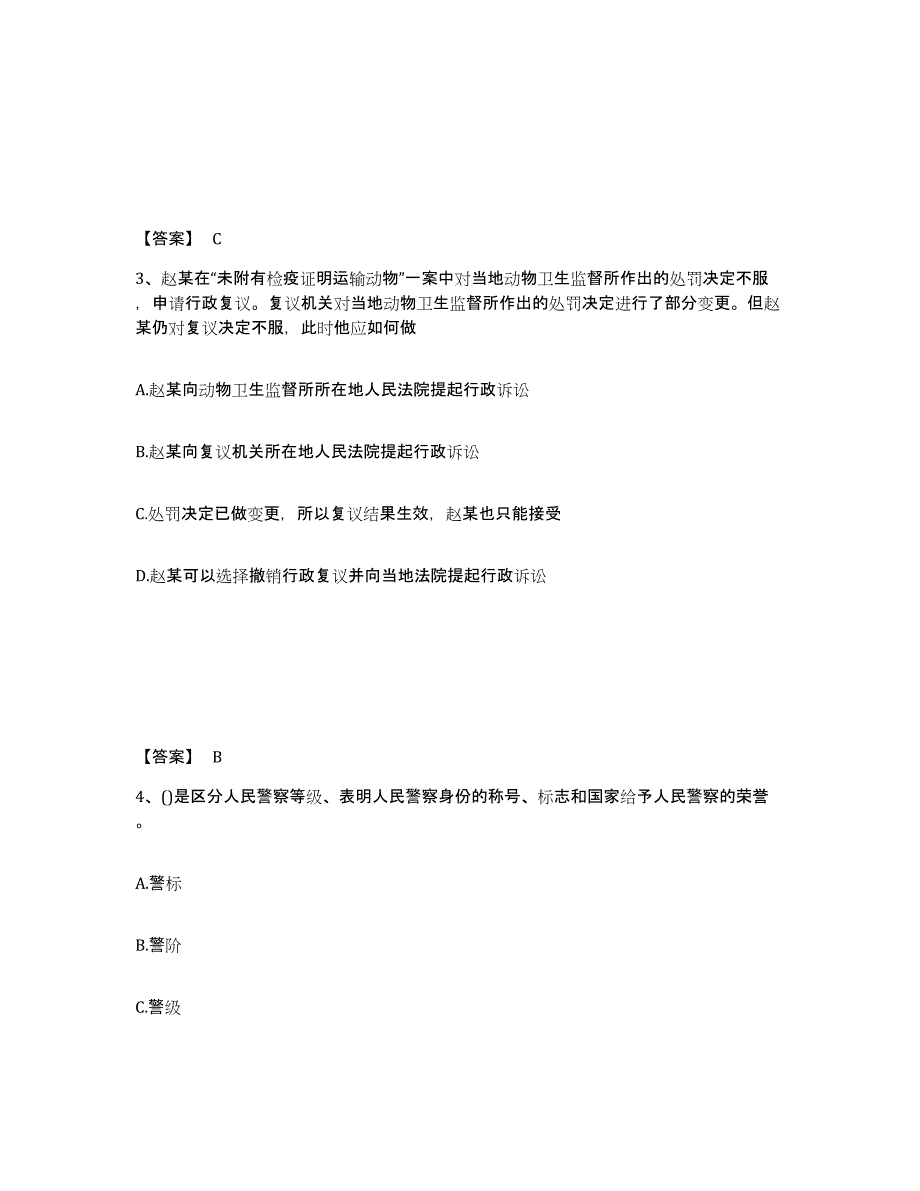 【答案】 C

3、赵某在“未附有检疫证明运输动物”一案中对当地动物卫生监督所作出的处罚决定不服，申请行政复议。复议机关对当地动物卫生监督所作出的处罚决定进行了部分变更。但赵某仍对复议决定不服，此时他应如何做

A.赵某向动物卫生监督所所在地人民法院提起行政诉讼

B.赵某向复议机关所在地人民法院提起行政诉讼

C.处罚决定已做变更，所以复议结果生效，赵某也只能接受

D.赵某可以选择撤销行政复议并向当地法院提起行政诉讼

【答案】 B

4、()是区分人民警察等级、表明人民警察身份的称号、标志和国家给予人民警察的荣誉。

A.警标

B.警阶

C.警级